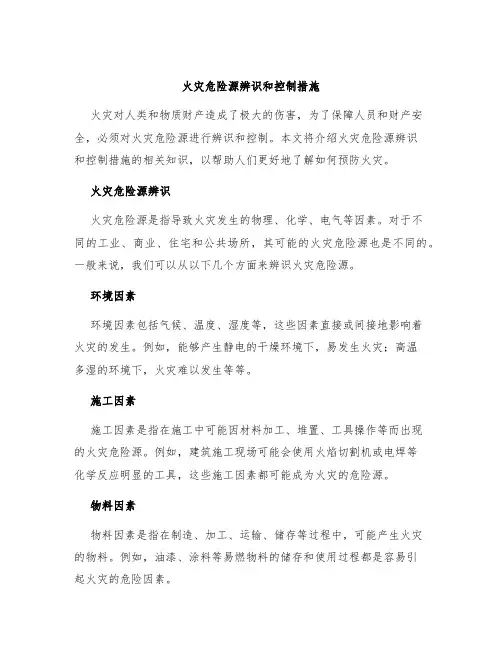 火灾危险源辨识和控制措施

火灾对人类和物质财产造成了极大的伤害，为了保障人员和财产安全，必须对火灾危险源进行辨识和控制。本文将介绍火灾危险源辨识和控制措施的相关知识，以帮助人们更好地了解如何预防火灾。

火灾危险源辨识

火灾危险源是指导致火灾发生的物理、化学、电气等因素。对于不同的工业、商业、住宅和公共场所，其可能的火灾危险源也是不同的。一般来说，我们可以从以下几个方面来辨识火灾危险源。

环境因素

环境因素包括气候、温度、湿度等，这些因素直接或间接地影响着火灾的发生。例如，能够产生静电的干燥环境下，易发生火灾；高温多湿的环境下，火灾难以发生等等。

施工因素

施工因素是指在施工中可能因材料加工、堆置、工具操作等而出现的火灾危险源。例如，建筑施工现场可能会使用火焰切割机或电焊等化学反应明显的工具，这些施工因素都可能成为火灾的危险源。

物料因素

物料因素是指在制造、加工、运输、储存等过程中，可能产生火灾的物料。例如，油漆、涂料等易燃物料的储存和使用过程都是容易引起火灾的危险因素。